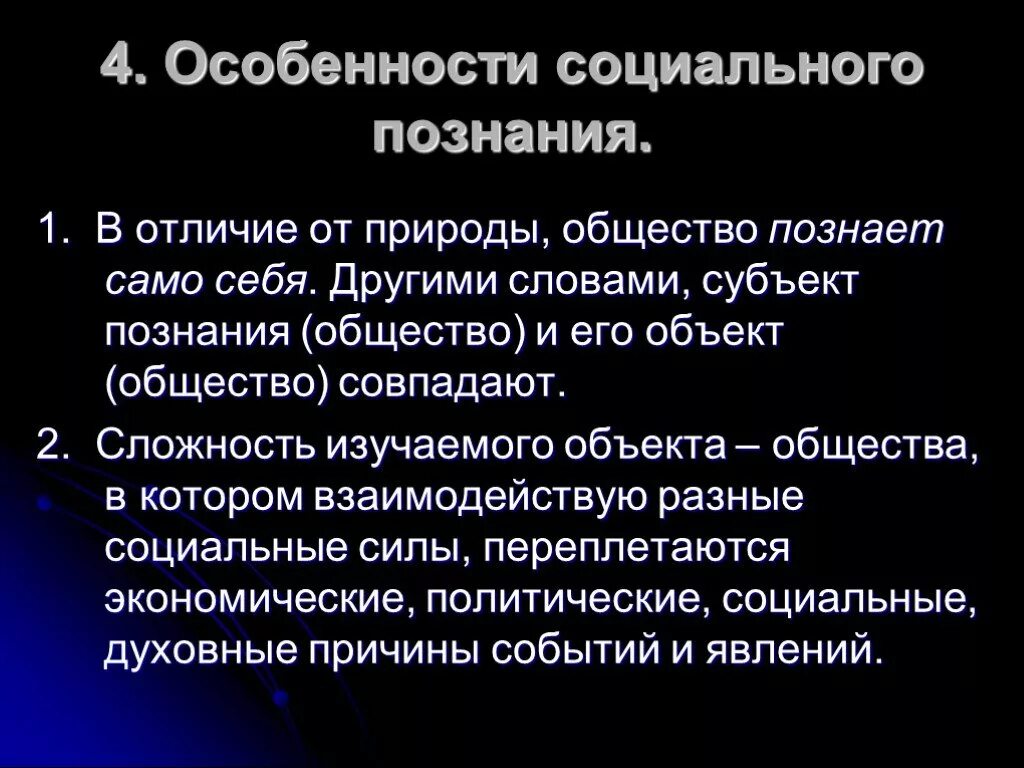 4. Особенности социального познания.

1. В отличие от природы, общество познает само себя. Другими словами, субъект познания (общество) и его объект (общество) совпадают.

2. Сложность изучаемого объекта – общества, в котором взаимодействую разные социальные силы, переплетаются экономические, политические, социальные, духовные причины событий и явлений.